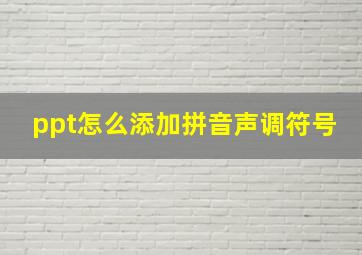 ppt怎么添加拼音声调符号